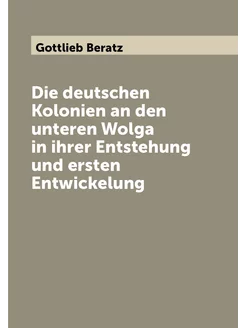 Gottlieb Beratz

Die deutschen Kolonien an den unteren Wolga in ihrer Entstehung und ersten Entwickelung